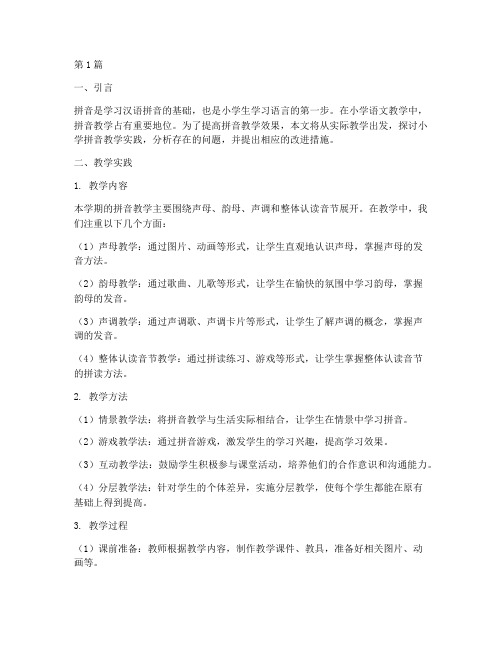 第1篇

一、引言

拼音是学习汉语拼音的基础，也是小学生学习语言的第一步。在小学语文教学中，拼音教学占有重要地位。为了提高拼音教学效果，本文将从实际教学出发，探讨小学拼音教学实践，分析存在的问题，并提出相应的改进措施。

二、教学实践

1. 教学内容

本学期的拼音教学主要围绕声母、韵母、声调和整体认读音节展开。在教学中，我们注重以下几个方面：

（1）声母教学：通过图片、动画等形式，让学生直观地认识声母，掌握声母的发音方法。

（2）韵母教学：通过歌曲、儿歌等形式，让学生在愉快的氛围中学习韵母，掌握韵母的发音。

（3）声调教学：通过声调歌、声调卡片等形式，让学生了解声调的概念，掌握声调的发音。

（4）整体认读音节教学：通过拼读练习、游戏等形式，让学生掌握整体认读音节的拼读方法。

2. 教学方法

（1）情景教学法：将拼音教学与生活实际相结合，让学生在情景中学习拼音。

（2）游戏教学法：通过拼音游戏，激发学生的学习兴趣，提高学习效果。

（3）互动教学法：鼓励学生积极参与课堂活动，培养他们的合作意识和沟通能力。

（4）分层教学法：针对学生的个体差异，实施分层教学，使每个学生都能在原有基础上得到提高。

3. 教学过程

（1）课前准备：教师根据教学内容，制作教学课件、教具，准备好相关图片、动画等。